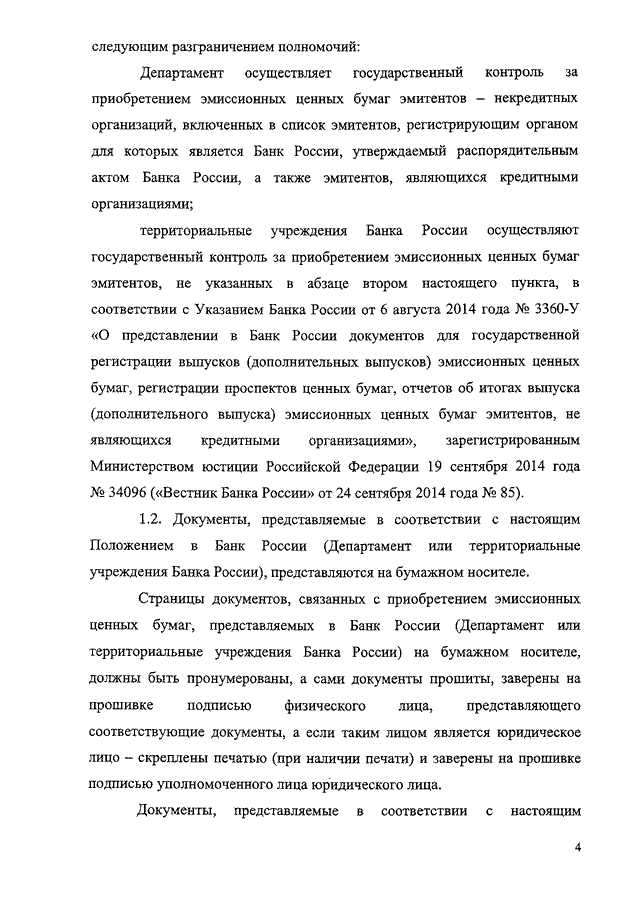 следующим разграничением полномочий:

Департамент осуществляет государственный контроль за приобретением эмиссионных ценных бумаг эмитентов – некредитных организаций, включенных в список эмитентов, регистрирующим органом для которых является Банк России, утверждаемый распорядительным актом Банка России, а также эмитентов, являющихся кредитными организациями;

территориальные учреждения Банка России осуществляют государственный контроль за приобретением эмиссионных ценных бумаг эмитентов, не указанных в абзаце втором настоящего пункта, в соответствии с Указанием Банка России от 6 августа 2014 года № 3360-У «О представлении в Банк России документов для государственной регистрации выпусков (дополнительных выпусков) эмиссионных ценных бумаг, регистрации проспектов ценных бумаг, отчетов об итогах выпуска (дополнительного выпуска) эмиссионных ценных бумаг эмитентов, не являющихся кредитными организациями», зарегистрированным Министерством юстиции Российской Федерации 19 сентября 2014 года № 34096 («Вестник Банка России» от 24 сентября 2014 года № 85).

1.2. Документы, представляемые в соответствии с настоящим Положением в Банк России (Департамент или территориальные учреждения Банка России), представляются на бумажном носителе.

Страницы документов, связанных с приобретением эмиссионных ценных бумаг, представляемых в Банк России (Департамент или территориальные учреждения Банка России) на бумажном носителе, должны быть пронумерованы, а сами документы прошиты, заверены на прошивке подписью физического лица, представляющего соответствующие документы, а если таким лицом является юридическое лицо – скреплены печатью (при наличии печати) и заверены на прошивке подписью уполномоченного лица юридического лица.

Документы, представляемые в соответствии с настоящим

4